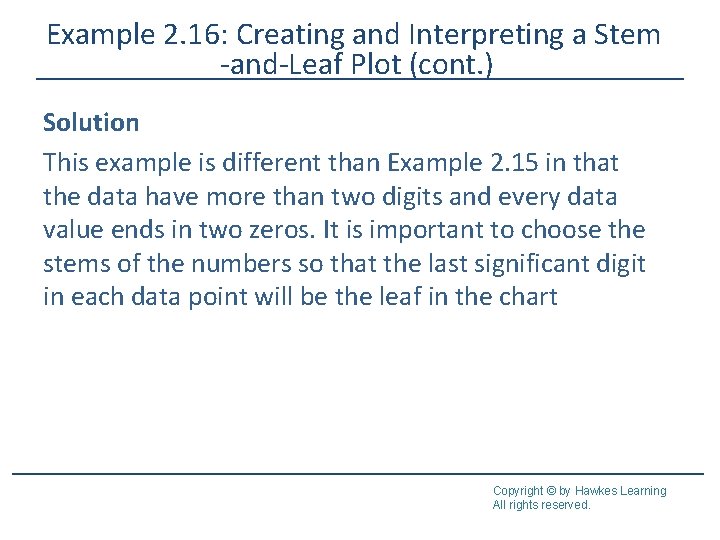 Example 2.16: Creating and Interpreting a Stem -and-Leaf Plot (cont.)

Solution

This example is different than Example 2.15 in that the data have more than two digits and every data value ends in two zeros. It is important to choose the stems of the numbers so that the last significant digit in each data point will be the leaf in the chart

Copyright © by Hawkes Learning
All rights reserved.